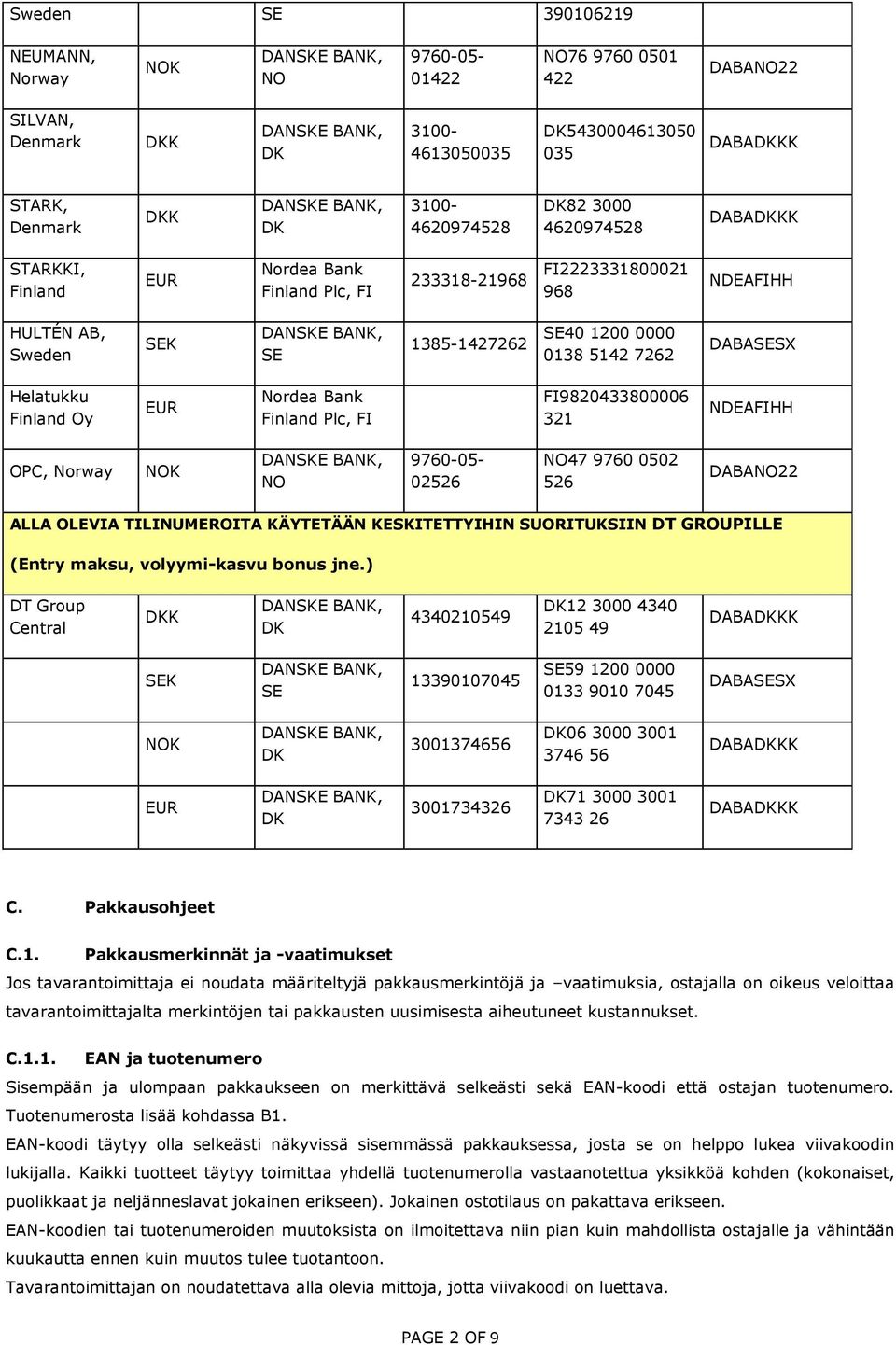 | Sweden | | SE | | 390106219 | |
|---|---|---|---|---|---|
| NEUMANN, Norway | NOK | DANSKE BANK, NO | 9760-05-01422 | NO76 9760 0501 422 | DABANO22 |
| SILVAN, Denmark | DKK | DANSKE BANK, DK | 3100-4613050035 | DK5430004613050 035 | DABADKKK |
| STARK, Denmark | DKK | DANSKE BANK, DK | 3100-4620974528 | DK82 3000 4620974528 | DABADKKK |
| STARKKI, Finland | EUR | Nordea Bank Finland Plc, FI | 233318-21968 | FI2223331800021 968 | NDEAFIHH |
| HULTÉN AB, Sweden | SEK | DANSKE BANK, SE | 1385-1427262 | SE40 1200 0000 0138 5142 7262 | DABASESX |
| Helatukku Finland Oy | EUR | Nordea Bank Finland Plc, FI | | FI9820433800006 321 | NDEAFIHH |
| OPC, Norway | NOK | DANSKE BANK, NO | 9760-05-02526 | NO47 9760 0502 526 | DABANO22 |
| ALLA OLEVIA TILINUMEROITA KÄYTETÄÄN KESKITETTYIHIN SUORITUKSIIN DT GROUPILLE (Entry maksu, volyymi-kasvu bonus jne.) | | | | | |
| DT Group Central | DKK | DANSKE BANK, DK | 4340210549 | DK12 3000 4340 2105 49 | DABADKKK |
| | SEK | DANSKE BANK, SE | 13390107045 | SE59 1200 0000 0133 9010 7045 | DABASESX |
| | NOK | DANSKE BANK, DK | 3001374656 | DK06 3000 3001 3746 56 | DABADKKK |
| | EUR | DANSKE BANK, DK | 3001734326 | DK71 3000 3001 7343 26 | DABADKKK |

C. Pakkausohjeet

C.1. Pakkausmerkinnät ja -vaatimukset

Jos tavarantoimittaja ei noudata määriteltyjä pakkausmerkintöjä ja –vaatimuksia, ostajalla on oikeus veloittaa tavarantoimittajalta merkintöjen tai pakkausten uusimisesta aiheutuneet kustannukset.

C.1.1. EAN ja tuotenumero

Sisempään ja ulompaan pakkaukseen on merkittävä selkeästi sekä EAN-koodi että ostajan tuotenumero. Tuotenumerosta lisää kohdassa B1.

EAN-koodi täytyy olla selkeästi näkyvissä sisemmässä pakkauksessa, josta se on helppo lukea viivakoodin lukijalla. Kaikki tuotteet täytyy toimittaa yhdellä tuotenumerolla vastaanotettua yksikköä kohden (kokonaiset, puolikkaat ja neljänneslavat jokainen erikseen). Jokainen ostotilaus on pakattava erikseen.

EAN-koodien tai tuotenumeroiden muutoksista on ilmoitettava niin pian kuin mahdollista ostajalle ja vähintään kuukautta ennen kuin muutos tulee tuotantoon.

Tavarantoimittajan on noudatettava alla olevia mittoja, jotta viivakoodi on luettava.

PAGE 2 OF 9